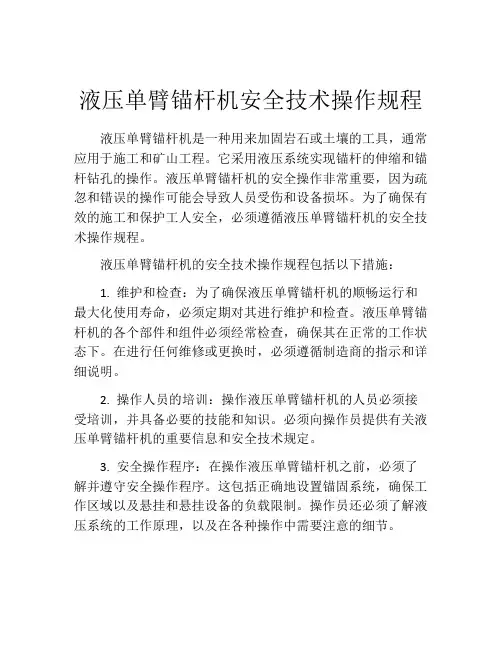 液压单臂锚杆机安全技术操作规程

液压单臂锚杆机是一种用来加固岩石或土壤的工具，通常应用于施工和矿山工程。它采用液压系统实现锚杆的伸缩和锚杆钻孔的操作。液压单臂锚杆机的安全操作非常重要，因为疏忽和错误的操作可能会导致人员受伤和设备损坏。为了确保有效的施工和保护工人安全，必须遵循液压单臂锚杆机的安全技术操作规程。

液压单臂锚杆机的安全技术操作规程包括以下措施：

1. 维护和检查：为了确保液压单臂锚杆机的顺畅运行和最大化使用寿命，必须定期对其进行维护和检查。液压单臂锚杆机的各个部件和组件必须经常检查，确保其在正常的工作状态下。在进行任何维修或更换时，必须遵循制造商的指示和详细说明。

2. 操作人员的培训：操作液压单臂锚杆机的人员必须接受培训，并具备必要的技能和知识。必须向操作员提供有关液压单臂锚杆机的重要信息和安全技术规定。

3. 安全操作程序：在操作液压单臂锚杆机之前，必须了解并遵守安全操作程序。这包括正确地设置锚固系统，确保工作区域以及悬挂和悬挂设备的负载限制。操作员还必须了解液压系统的工作原理，以及在各种操作中需要注意的细节。